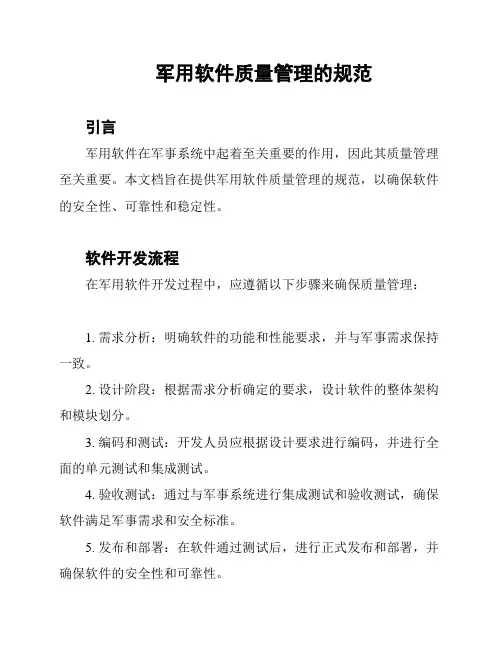 军用软件质量管理的规范

引言

军用软件在军事系统中起着至关重要的作用，因此其质量管理至关重要。本文档旨在提供军用软件质量管理的规范，以确保软件的安全性、可靠性和稳定性。

软件开发流程

在军用软件开发过程中，应遵循以下步骤来确保质量管理：

1. 需求分析：明确软件的功能和性能要求，并与军事需求保持一致。

2. 设计阶段：根据需求分析确定的要求，设计软件的整体架构和模块划分。

3. 编码和测试：开发人员应根据设计要求进行编码，并进行全面的单元测试和集成测试。

4. 验收测试：通过与军事系统进行集成测试和验收测试，确保软件满足军事需求和安全标准。

5. 发布和部署：在软件通过测试后，进行正式发布和部署，并确保软件的安全性和可靠性。